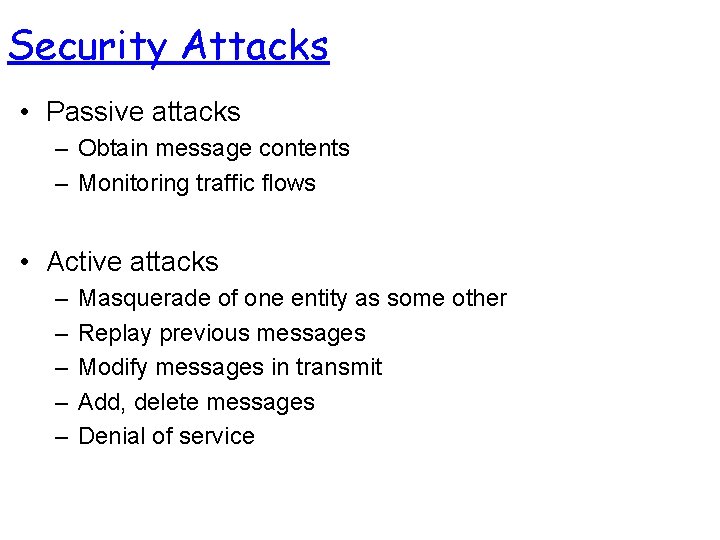 Security Attacks

• Passive attacks
– Obtain message contents
– Monitoring traffic flows

• Active attacks
– Masquerade of one entity as some other
– Replay previous messages
– Modify messages in transmit
– Add, delete messages
– Denial of service